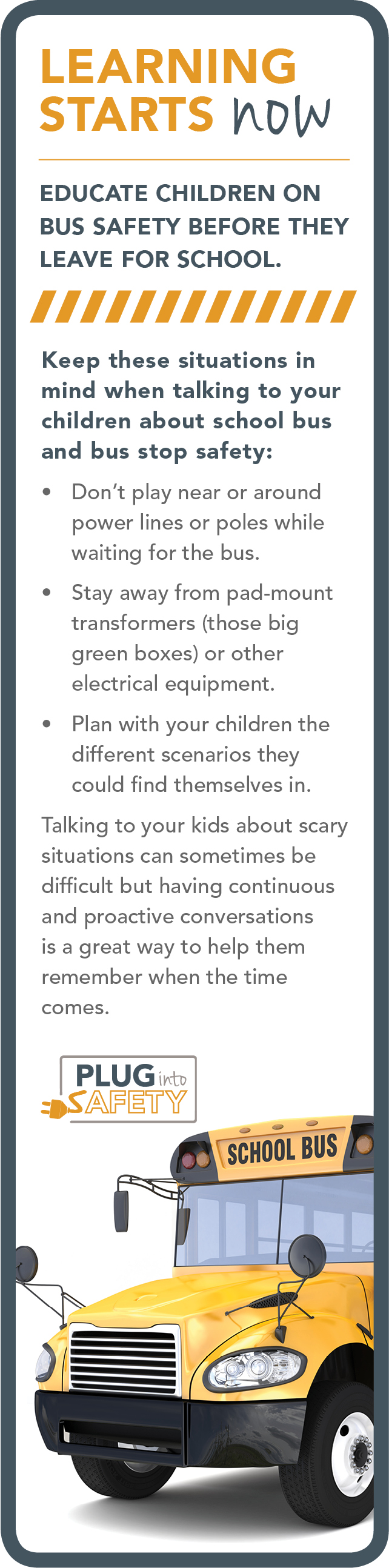 LEARNING STARTS now

EDUCATE CHILDREN ON BUS SAFETY BEFORE THEY LEAVE FOR SCHOOL.

Keep these situations in mind when talking to your children about school bus and bus stop safety:

• Don't play near or around power lines or poles while waiting for the bus.

• Stay away from pad-mount transformers (those big green boxes) or other electrical equipment.

• Plan with your children the different scenarios they could find themselves in.

Talking to your kids about scary situations can sometimes be difficult but having continuous and proactive conversations is a great way to help them remember when the time comes.

PLUG into SAFETY

SCHOOL BUS